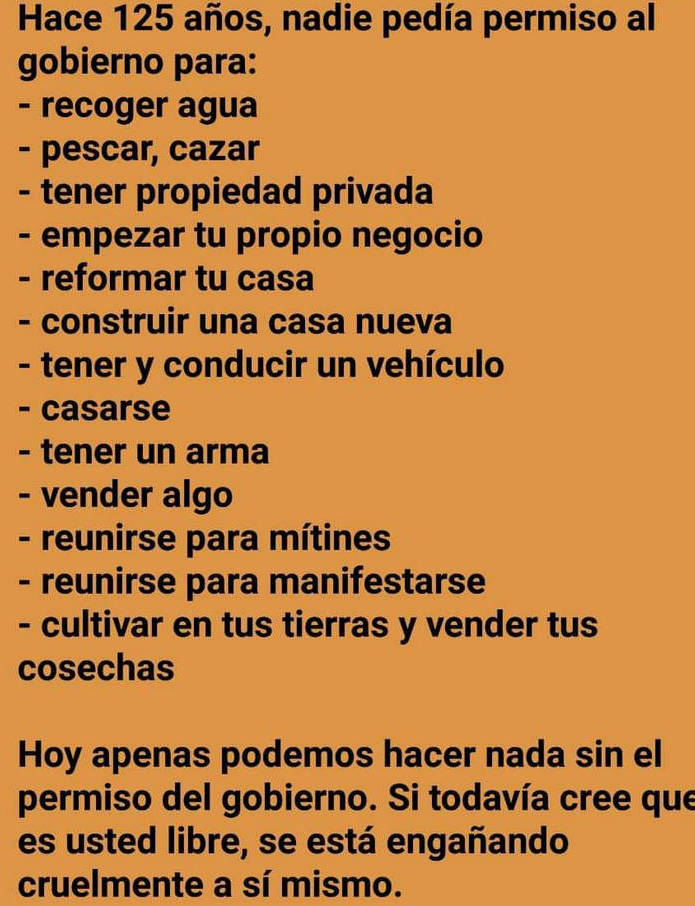 Hace 125 años, nadie pedía permiso al gobierno para:
- recoger agua
- pescar, cazar
- tener propiedad privada
- empezar tu propio negocio
- reformar tu casa
- construir una casa nueva
- tener y conducir un vehículo
- casarse
- tener un arma
- vender algo
- reunirse para mítines
- reunirse para manifestarse
- cultivar en tus tierras y vender tus cosechas

Hoy apenas podemos hacer nada sin el permiso del gobierno. Si todavía cree que es usted libre, se está engañando cruelmente a sí mismo.